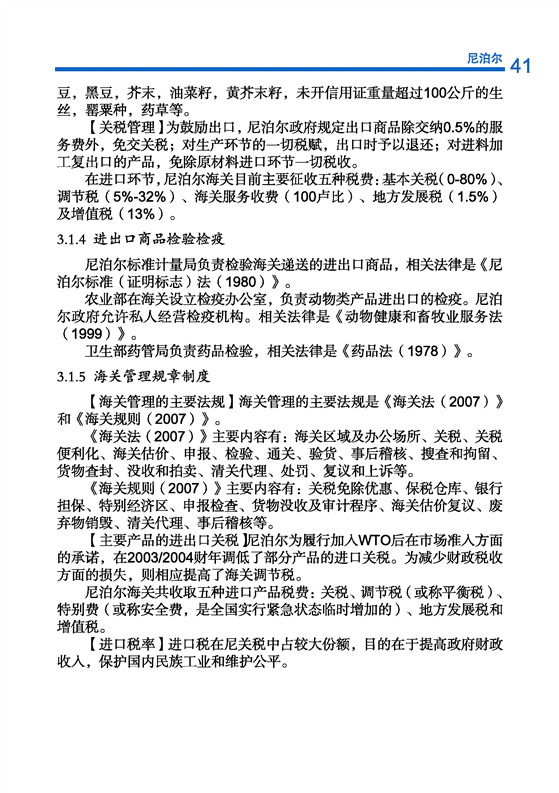 尼泊尔 41

豆，黑豆，芥末，油菜籽，黄芥末籽，未开信用证重量超过100公斤的生丝，罂粟种，药草等。

【关税管理】为鼓励出口，尼泊尔政府规定出口商品除交纳0.5%的服务费外，免交关税；对生产环节的一切税赋，出口时予以退还；对进料加工复出口的产品，免除原材料进口环节一切税收。

在进口环节，尼泊尔海关目前主要征收五种税费：基本关税（0-80%）、调节税（5%-32%）、海关服务收费（100卢比）、地方发展税（1.5%）及增值税（13%）。

3.1.4 进出口商品检验检疫

尼泊尔标准计量局负责检验海关递送的进出口商品，相关法律是《尼泊尔标准（证明标志）法（1980）》。

农业部在海关设立检疫办公室，负责动物类产品进出口的检疫。尼泊尔政府允许私人经营检疫机构。相关法律是《动物健康和畜牧业服务法（1999）》。

卫生部药管局负责药品检验，相关法律是《药品法（1978）》。

3.1.5 海关管理规章制度

【海关管理的主要法规】海关管理的主要法规是《海关法（2007）》和《海关规则（2007）》。

《海关法（2007）》主要内容有：海关区域及办公场所、关税、关税便利化、海关估价、申报、检验、通关、验货、事后稽核、搜查和拘留、货物查封、没收和拍卖、清关代理、处罚、复议和上诉等。

《海关规则（2007）》主要内容有：关税免除优惠、保税仓库、银行担保、特别经济区、申报检查、货物没收及审计程序、海关估价复议、废弃物销毁、清关代理、事后稽核等。

【主要产品的进出口关税】尼泊尔为履行加入WTO后在市场准入方面的承诺，在2003/2004财年调低了部分产品的进口关税。为减少财政税收方面的损失，则相应提高了海关调节税。

尼泊尔海关共收取五种进口产品税费：关税、调节税（或称平衡税）、特别费（或称安全费，是全国实行紧急状态临时增加的）、地方发展税和增值税。

【进口税率】进口税在尼关税中占较大份额，目的在于提高政府财政收入，保护国内民族工业和维护公平。